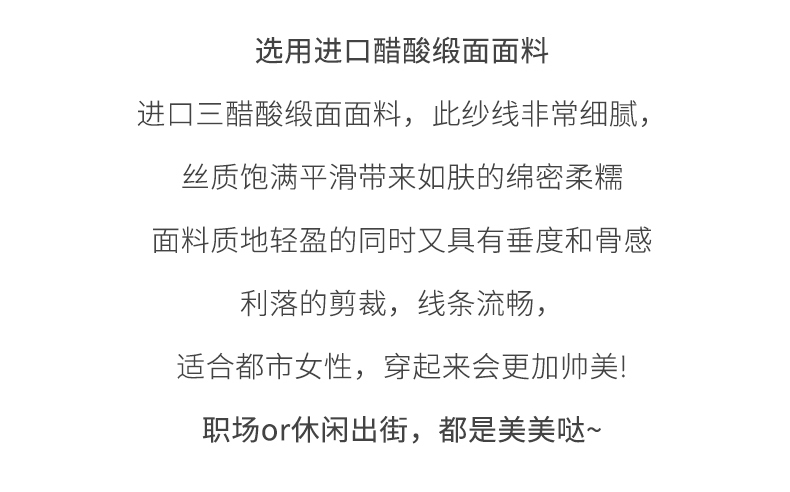 选用进口醋酸缎面面料

进口三醋酸缎面面料，此纱线非常细腻，

丝质饱满平滑带来如肤的绵密柔糯

面料质地轻盈的同时又具有垂度和骨感

利落的剪裁，线条流畅，

适合都市女性，穿起来会更加帅美!

职场or休闲出街，都是美美哒~